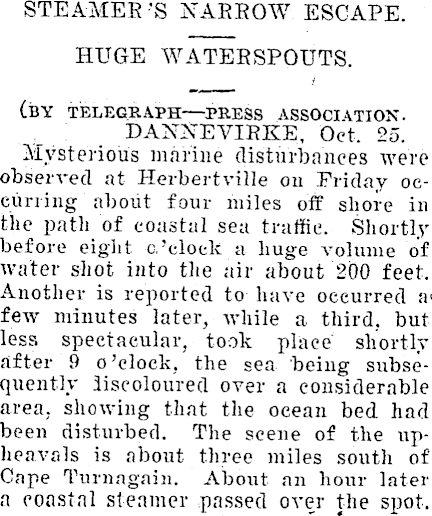 STEAMER'S NARROW ESCAPE.

HUGE WATERSPOUTS.

(BY TELEGRAPH—PRESS ASSOCIATION.
DANNEVIRKE, Oct. 25.

Mysterious marine disturbances were observed at Herbertville on Friday occurring about four miles off shore in the path of coastal sea traffic. Shortly before eight o'clock a huge volume of water shot into the air about 200 feet. Another is reported to have occurred a few minutes later, while a third, but less spectacular, took place shortly after 9 o'clock, the sea being subsequently discoloured over a considerable area, showing that the ocean bed had been disturbed. The scene of the upheavals is about three miles south of Cape Turnagain. About an hour later a coastal steamer passed over the spot.